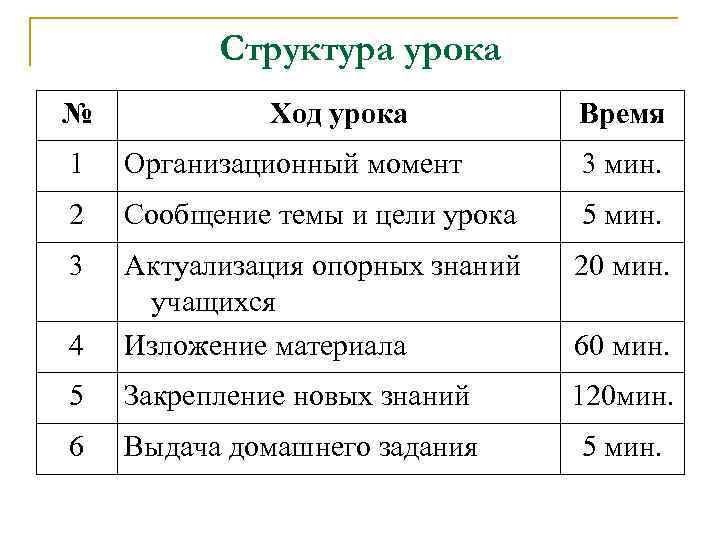 Структура урока

| № | Ход урока | Время |
|---|---|---|
| 1 | Организационный момент | 3 мин. |
| 2 | Сообщение темы и цели урока | 5 мин. |
| 3 | Актуализация опорных знаний учащихся | 20 мин. |
| 4 | Изложение материала | 60 мин. |
| 5 | Закрепление новых знаний | 120мин. |
| 6 | Выдача домашнего задания | 5 мин. |